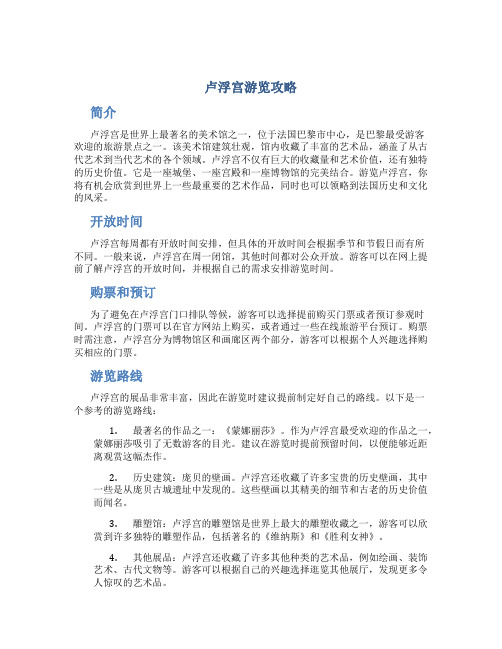 卢浮宫游览攻略

简介

卢浮宫是世界上最著名的美术馆之一，位于法国巴黎市中心，是巴黎最受游客欢迎的旅游景点之一。该美术馆建筑壮观，馆内收藏了丰富的艺术品，涵盖了从古代艺术到当代艺术的各个领域。卢浮宫不仅有巨大的收藏量和艺术价值，还有独特的历史价值。它是一座城堡、一座宫殿和一座博物馆的完美结合。游览卢浮宫，你将有机会欣赏到世界上一些最重要的艺术作品，同时也可以领略到法国历史和文化的风采。

开放时间

卢浮宫每周都有开放时间安排，但具体的开放时间会根据季节和节假日而有所不同。一般来说，卢浮宫在周一闭馆，其他时间都对公众开放。游客可以在网上提前了解卢浮宫的开放时间，并根据自己的需求安排游览时间。

购票和预订

为了避免在卢浮宫门口排队等候，游客可以选择提前购买门票或者预订参观时间。卢浮宫的门票可以在官方网站上购买，或者通过一些在线旅游平台预订。购票时需注意，卢浮宫分为博物馆区和画廊区两个部分，游客可以根据个人兴趣选择购买相应的门票。

游览路线

卢浮宫的展品非常丰富，因此在游览时建议提前制定好自己的路线。以下是一个参考的游览路线：

1. 最著名的作品之一：《蒙娜丽莎》。作为卢浮宫最受欢迎的作品之一，蒙娜丽莎吸引了无数游客的目光。建议在游览时提前预留时间，以便能够近距离观赏这幅杰作。

2. 历史建筑：庞贝的壁画。卢浮宫还收藏了许多宝贵的历史壁画，其中一些是从庞贝古城遗址中发现的。这些壁画以其精美的细节和古老的历史价值而闻名。

3. 雕塑馆：卢浮宫的雕塑馆是世界上最大的雕塑收藏之一，游客可以欣赏到许多独特的雕塑作品，包括著名的《维纳斯》和《胜利女神》。

4. 其他展品：卢浮宫还收藏了许多其他种类的艺术品，例如绘画、装饰艺术、古代文物等。游客可以根据自己的兴趣选择逛览其他展厅，发现更多令人惊叹的艺术品。